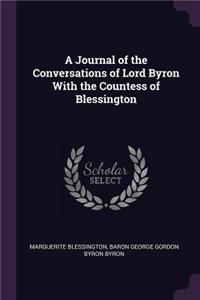 A Journal of the Conversations of Lord Byron With the Countess of Blessington

Scholar SELECT

MARGUERITE BLESSINGTON, BARON GEORGE GORDON BYRON BYRON